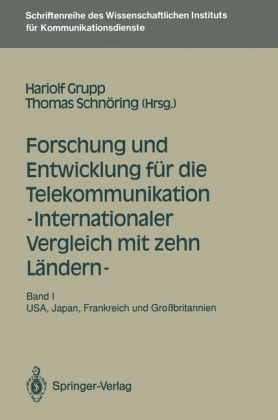 Schriftenreihe des Wissenschaftlichen Instituts für Kommunikationsdienste

Hariolf Grupp
Thomas Schnöring (Hrsg.)

Forschung und Entwicklung für die Telekommunikation -Internationaler Vergleich mit zehn Ländern-

Band I
USA, Japan, Frankreich und Großbritannien

Springer-Verlag